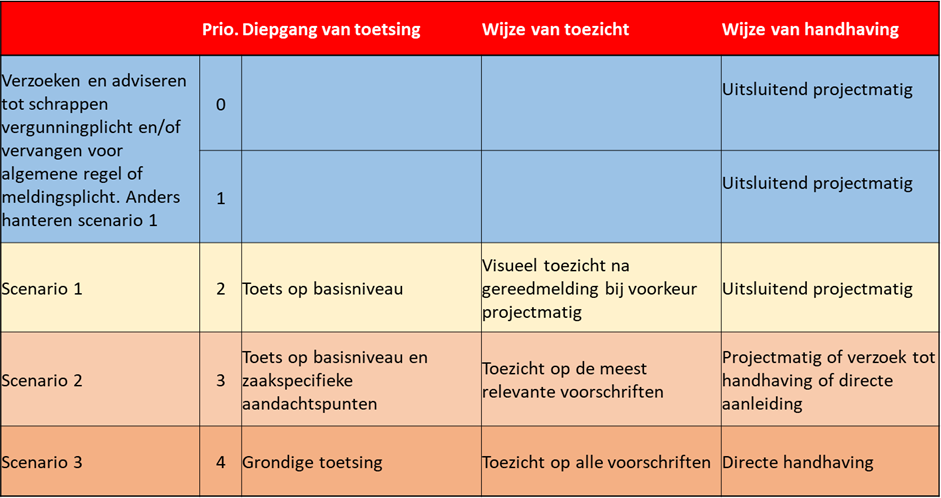 |  | Prio. | Diepgang van toetsing | Wijze van toezicht | Wijze van handhaving |
|---|---|---|---|---|
| Verzoeken en adviseren tot schrappen vergunningplicht en/of vervangen voor algemene regel of meldingsplicht. Anders hanteren scenario 1 | 0 |  |  | Uitsluitend projectmatig |
|  | 1 |  |  | Uitsluitend projectmatig |
| Scenario 1 | 2 | Toets op basisniveau | Visueel toezicht na gereedmelding bij voorkeur projectmatig | Uitsluitend projectmatig |
| Scenario 2 | 3 | Toets op basisniveau en zaakspecifieke aandachtspunten | Toezicht op de meest relevante voorschriften | Projectmatig of verzoek tot handhaving of directe aanleiding |
| Scenario 3 | 4 | Grondige toetsing | Toezicht op alle voorschriften | Directe handhaving |